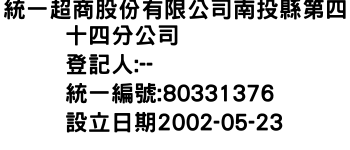 統一超商股份有限公司南投縣第四十四分公司
登記人:--
統一編號:80331376
設立日期2002-05-23